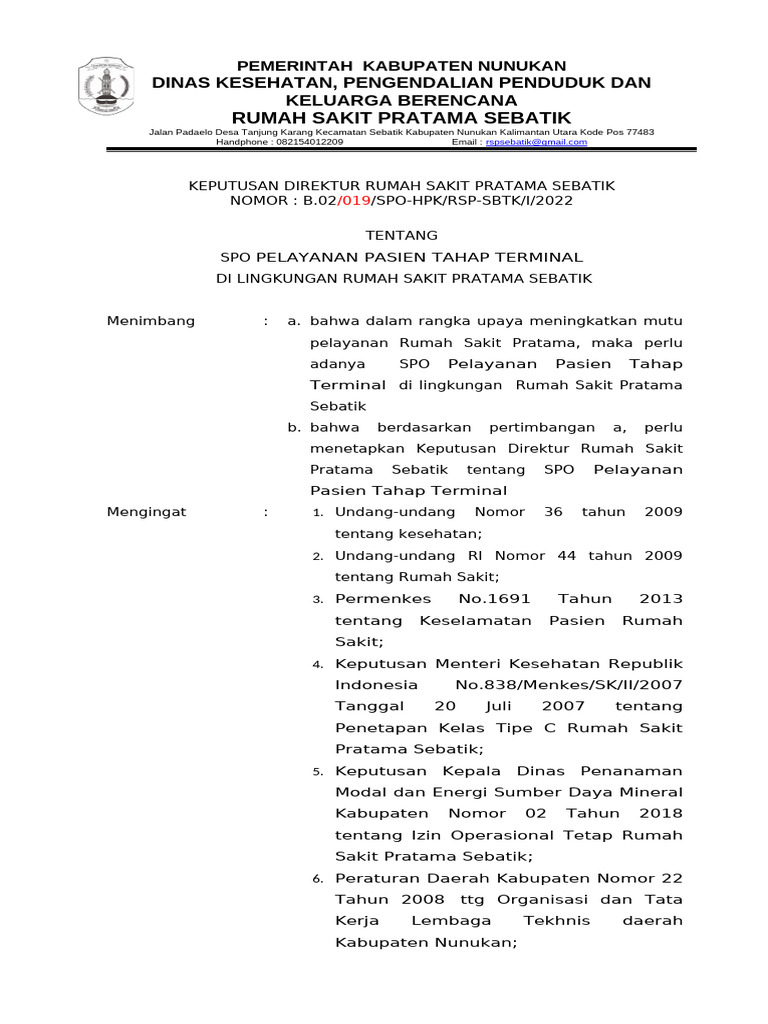 PEMERINTAH KABUPATEN NUNUKAN
DINAS KESEHATAN, PENGENDALIAN PENDUDUK DAN KELUARGA BERENCANA
RUMAH SAKIT PRATAMA SEBATIK
Jalan Padaelo Desa Tanjung Karang Kecamatan Sebatik Kabupaten Nunukan Kalimantan Utara Kode Pos 77483
Handphone : 082154012209 Email : rspsebatik@gmail.com

KEPUTUSAN DIREKTUR RUMAH SAKIT PRATAMA SEBATIK
NOMOR : B.02/019/SPO-HPK/RSP-SBTK/I/2022

TENTANG
SPO PELAYANAN PASIEN TAHAP TERMINAL
DI LINGKUNGAN RUMAH SAKIT PRATAMA SEBATIK

Menimbang : a. bahwa dalam rangka upaya meningkatkan mutu pelayanan Rumah Sakit Pratama, maka perlu adanya SPO Pelayanan Pasien Tahap Terminal di lingkungan Rumah Sakit Pratama Sebatik
b. bahwa berdasarkan pertimbangan a, perlu menetapkan Keputusan Direktur Rumah Sakit Pratama Sebatik tentang SPO Pelayanan Pasien Tahap Terminal

Mengingat : 1. Undang-undang Nomor 36 tahun 2009 tentang kesehatan;
2. Undang-undang RI Nomor 44 tahun 2009 tentang Rumah Sakit;
3. Permenkes No.1691 Tahun 2013 tentang Keselamatan Pasien Rumah Sakit;
4. Keputusan Menteri Kesehatan Republik Indonesia No.838/Menkes/SK/II/2007 Tanggal 20 Juli 2007 tentang Penetapan Kelas Tipe C Rumah Sakit Pratama Sebatik;
5. Keputusan Kepala Dinas Penanaman Modal dan Energi Sumber Daya Mineral Kabupaten Nomor 02 Tahun 2018 tentang Izin Operasional Tetap Rumah Sakit Pratama Sebatik;
6. Peraturan Daerah Kabupaten Nomor 22 Tahun 2008 ttg Organisasi dan Tata Kerja Lembaga Tekhnis daerah Kabupaten Nunukan;